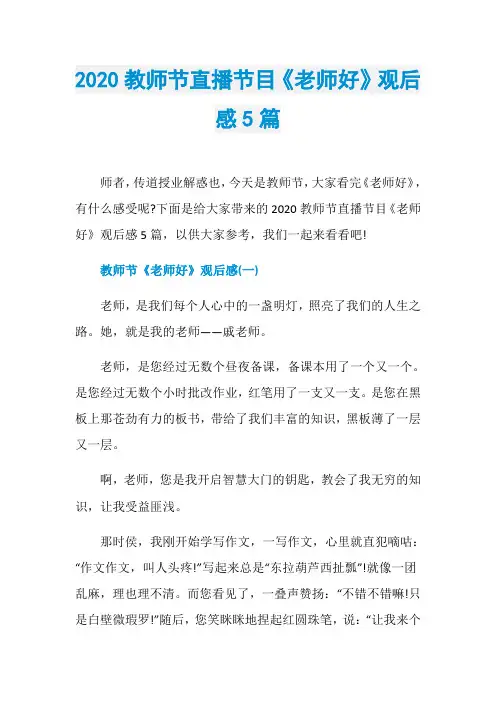 2020 教师节直播节目《老师好》观后感 5 篇

师者，传道授业解惑也，今天是教师节，大家看完《老师好》，有什么感受呢?下面是给大家带来的 2020 教师节直播节目《老师好》观后感 5 篇，以供大家参考，我们一起来看看吧!

教师节《老师好》观后感(一)

老师，是我们每个人心中的一盏明灯，照亮了我们的人生之路。她，就是我的老师——戚老师。

老师，是您经过无数个昼夜备课，备课本用了一个又一个。是您经过无数个小时批改作业，红笔用了一支又一支。是您在黑板上那苍劲有力的板书，带给了我们丰富的知识，黑板薄了一层又一层。

啊，老师，您是我开启智慧大门的钥匙，教会了我无穷的知识，让我受益匪浅。

那时侯，我刚开始学写作文，一写作文，心里就直犯嘀咕：“作文作文，叫人头疼!”写起来总是“东拉葫芦西扯瓢”!就像一团乱麻，理也理不清。而您看见了，一叠声赞扬：“不错不错嘛!只是白壁微瑕罗!”随后，您笑眯眯地捏起红圆珠笔，说：“让我来个